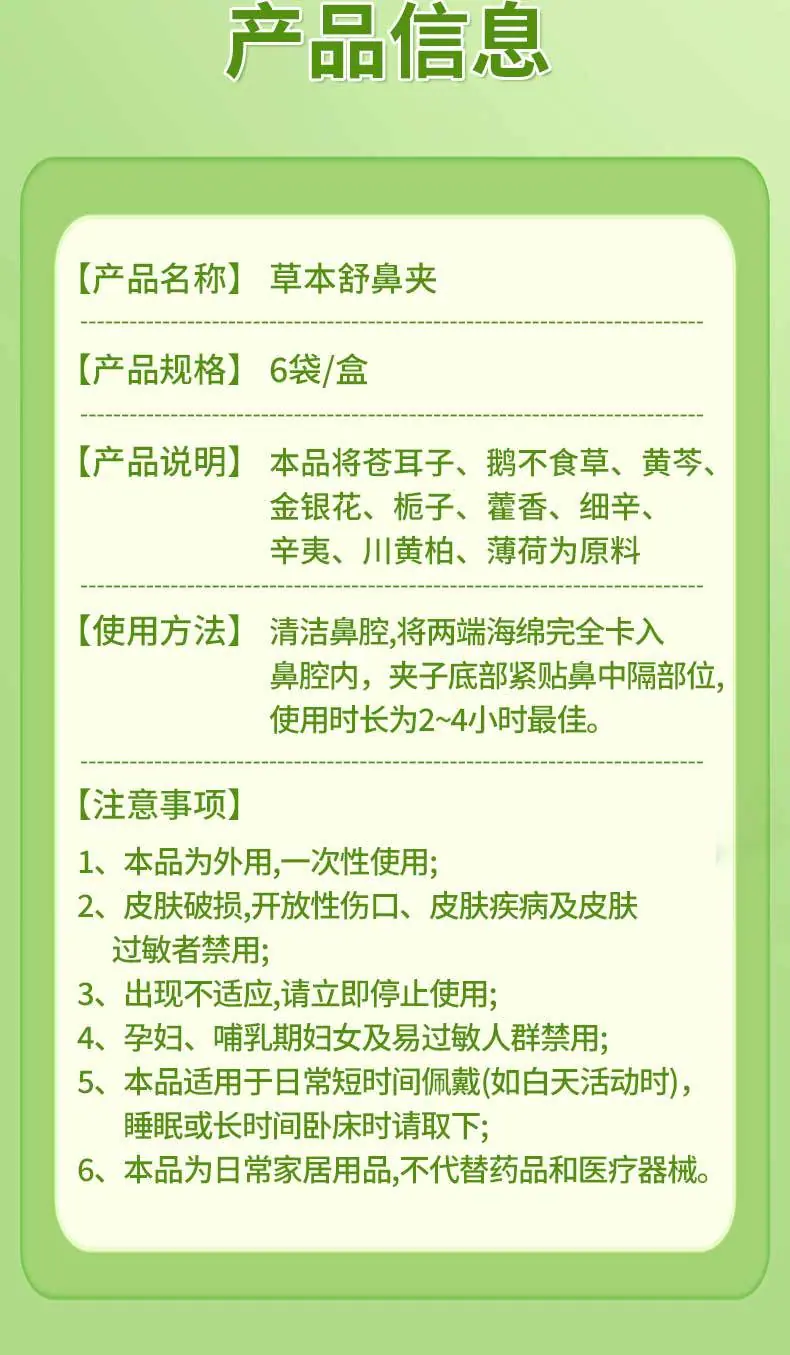 产品信息

【产品名称】 草本舒鼻夹

【产品规格】 6袋/盒

【产品说明】 本品将苍耳子、鹅不食草、黄芩、金银花、栀子、藿香、细辛、辛夷、川黄柏、薄荷为原料

【使用方法】 清洁鼻腔,将两端海绵完全卡入鼻腔内，夹子底部紧贴鼻中隔部位,使用时长为2~4小时最佳。

【注意事项】

1、本品为外用,一次性使用;

2、皮肤破损,开放性伤口、皮肤疾病及皮肤过敏者禁用;

3、出现不适应,请立即停止使用;

4、孕妇、哺乳期妇女及易过敏人群禁用;

5、本品适用于日常短时间佩戴(如白天活动时)，睡眠或长时间卧床时请取下;

6、本品为日常家居用品,不代替药品和医疗器械。